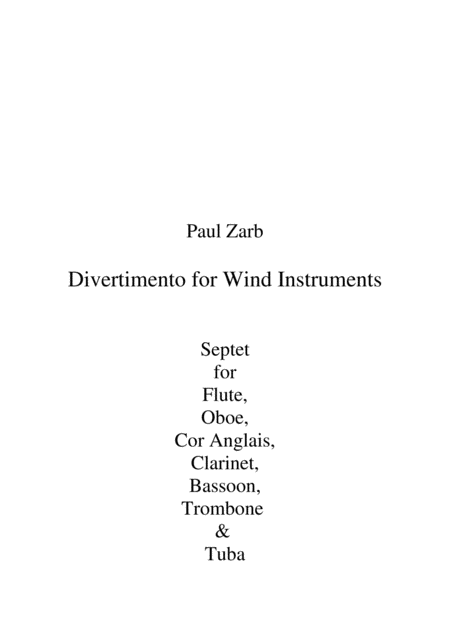 Paul Zarb

Divertimento for Wind Instruments

Septet
for
Flute,
Oboe,
Cor Anglais,
Clarinet,
Bassoon,
Trombone
&
Tuba